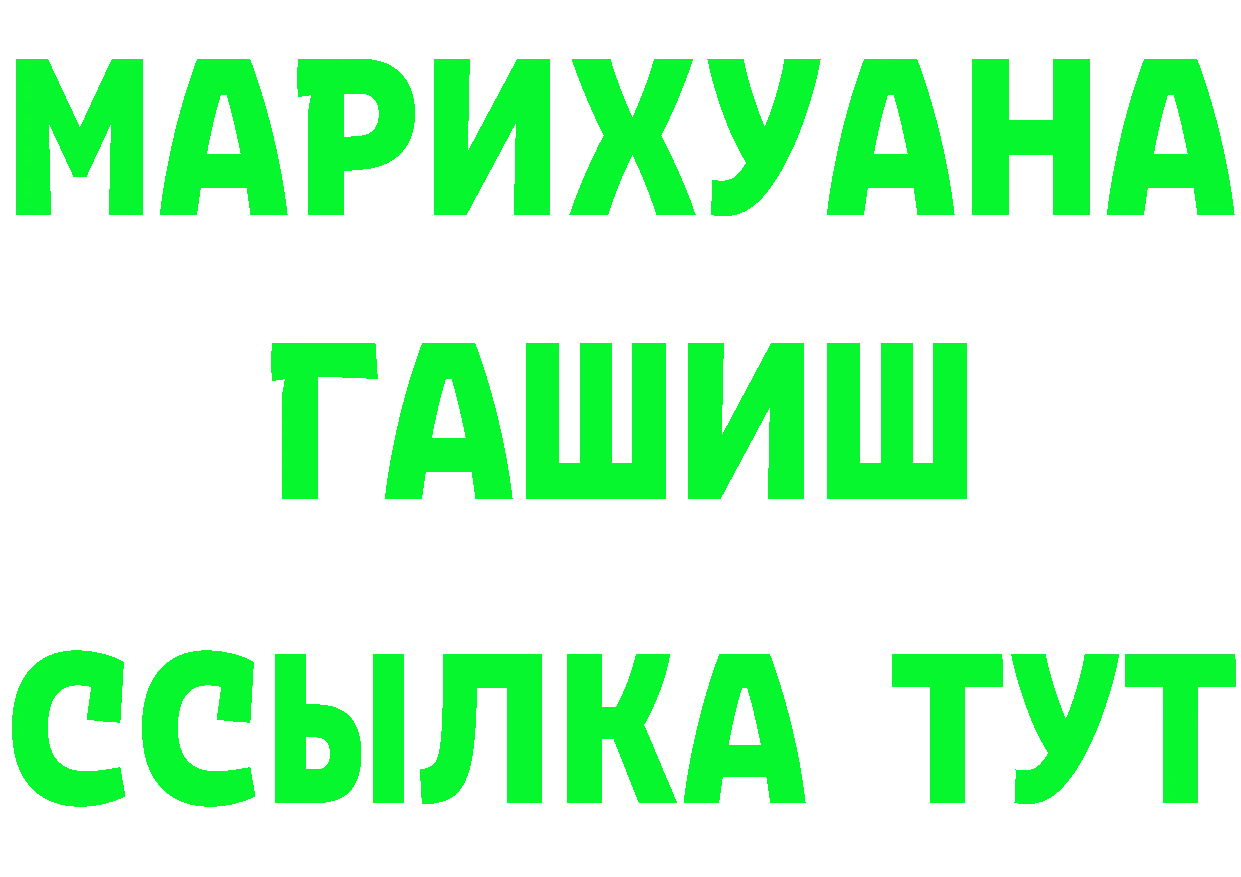 МАРИХУАНА
ГАШИШ
ССЫЛКА ТУТ